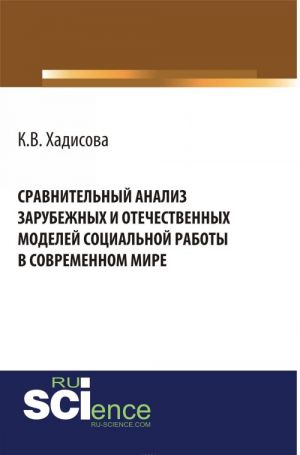 К.В. Хадисова

СРАВНИТЕЛЬНЫЙ АНАЛИЗ ЗАРУБЕЖНЫХ И ОТЕЧЕСТВЕННЫХ МОДЕЛЕЙ СОЦИАЛЬНОЙ РАБОТЫ В СОВРЕМЕННОМ МИРЕ

RU SCIence
RU-SCIENCE.COM